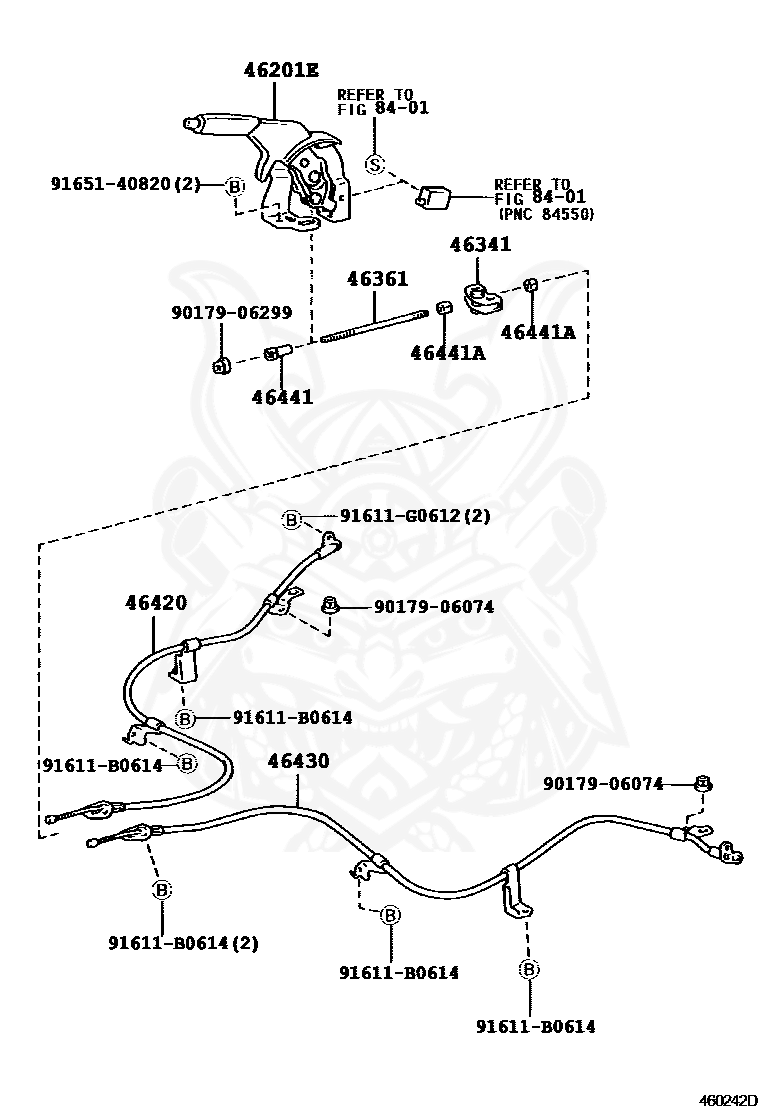 46201E

REFER TO FIG 84-01

S

91651-40820(2) B

REFER TO FIG 84-01 (PNC 84550)

46341

46361

90179-06299

46441A

46441A

46441

B 91611-G0612(2)

46420

90179-06074

B 91611-B0614

91611-B0614 B

46430

90179-06074

B

91611-B0614(2)

B

91611-B0614

B

91611-B0614

460242D